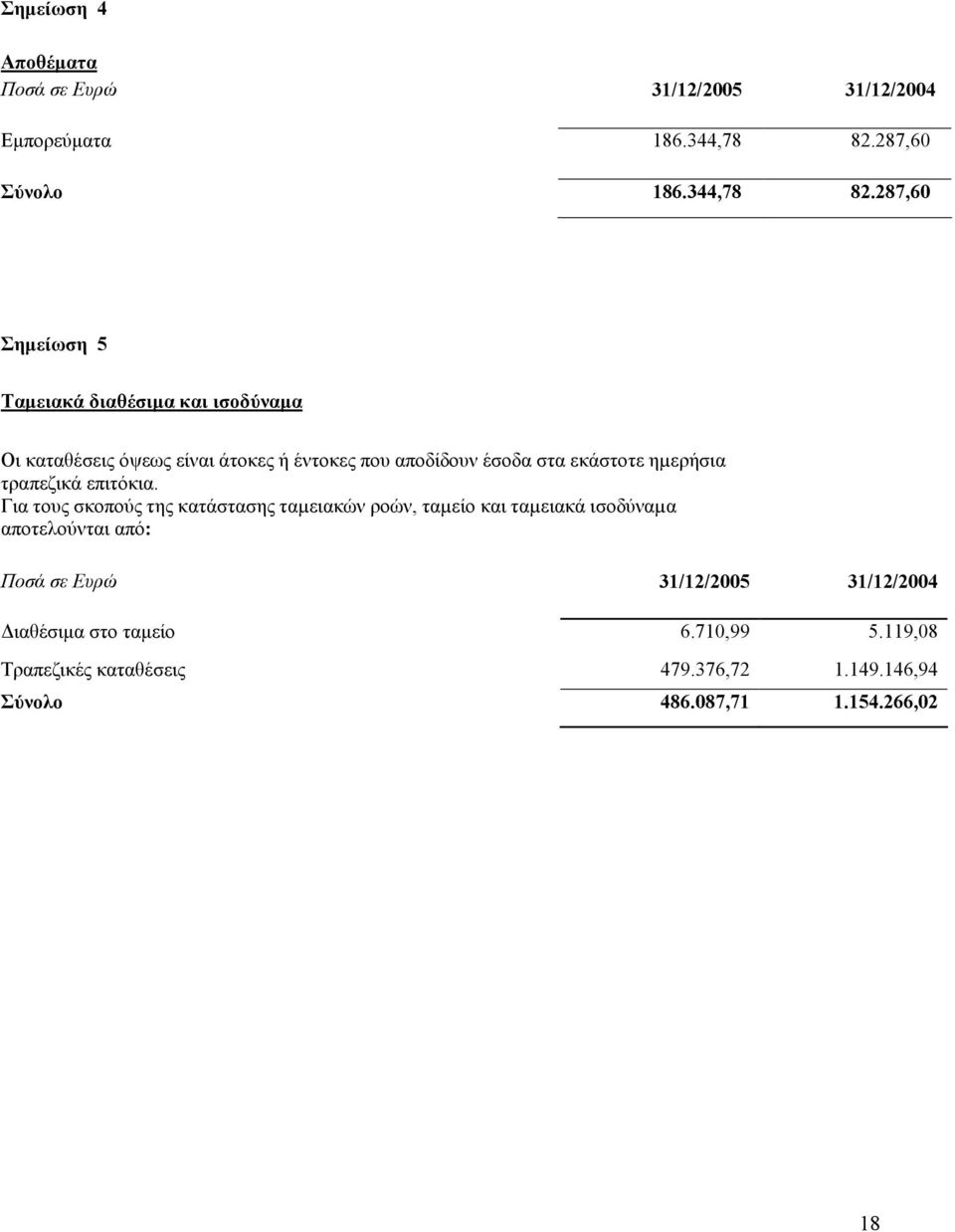 Σημείωση 4

Αποθέματα

| Ποσά σε Ευρώ | 31/12/2005 | 31/12/2004 |
|---|---|---|
| Εμπορεύματα | 186.344,78 | 82.287,60 |
| Σύνολο | 186.344,78 | 82.287,60 |

Σημείωση 5

Ταμειακά διαθέσιμα και ισοδύναμα

Οι καταθέσεις όψεως είναι άτοκες ή έντοκες που αποδίδουν έσοδα στα εκάστοτε ημερήσια τραπεζικά επιτόκια.
Για τους σκοπούς της κατάστασης ταμειακών ροών, ταμείο και ταμειακά ισοδύναμα αποτελούνται από:

| Ποσά σε Ευρώ | 31/12/2005 | 31/12/2004 |
|---|---|---|
| Διαθέσιμα στο ταμείο | 6.710,99 | 5.119,08 |
| Τραπεζικές καταθέσεις | 479.376,72 | 1.149.146,94 |
| Σύνολο | 486.087,71 | 1.154.266,02 |

18